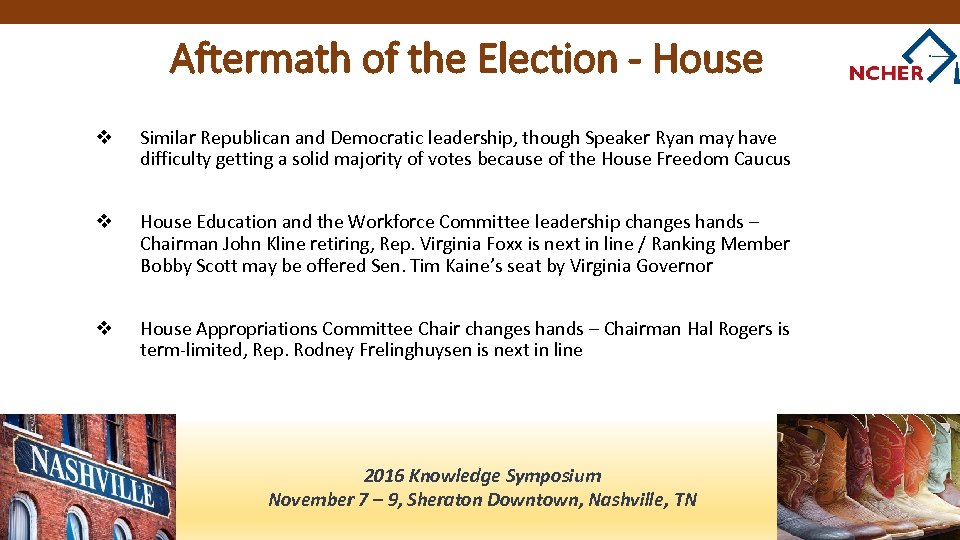 Aftermath of the Election - House

NCHER

❖ Similar Republican and Democratic leadership, though Speaker Ryan may have difficulty getting a solid majority of votes because of the House Freedom Caucus

❖ House Education and the Workforce Committee leadership changes hands – Chairman John Kline retiring, Rep. Virginia Foxx is next in line / Ranking Member Bobby Scott may be offered Sen. Tim Kaine's seat by Virginia Governor

❖ House Appropriations Committee Chair changes hands – Chairman Hal Rogers is term-limited, Rep. Rodney Frelinghuysen is next in line

NASHVILLE

2016 Knowledge Symposium
November 7 – 9, Sheraton Downtown, Nashville, TN